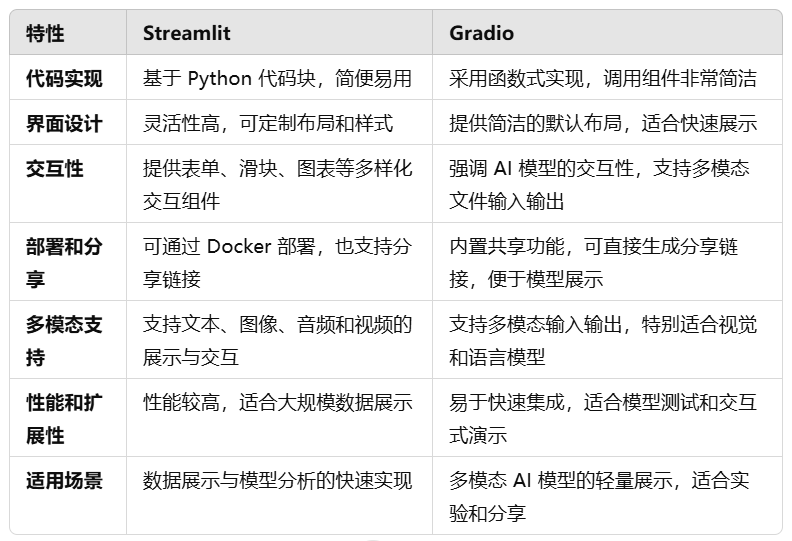 | 特性 | Streamlit | Gradio |
|---|---|---|
| 代码实现 | 基于 Python 代码块，简便易用 | 采用函数式实现，调用组件非常简洁 |
| 界面设计 | 灵活性高，可定制布局和样式 | 提供简洁的默认布局，适合快速展示 |
| 交互性 | 提供表单、滑块、图表等多样化交互组件 | 强调 AI 模型的交互性，支持多模态文件输入输出 |
| 部署和分享 | 可通过 Docker 部署，也支持分享链接 | 内置共享功能，可直接生成分享链接，便于模型展示 |
| 多模态支持 | 支持文本、图像、音频和视频的展示与交互 | 支持多模态输入输出，特别适合视觉和语言模型 |
| 性能和扩展性 | 性能较高，适合大规模数据展示 | 易于快速集成，适合模型测试和交互式演示 |
| 适用场景 | 数据展示与模型分析的快速实现 | 多模态 AI 模型的轻量展示，适合实验和分享 |